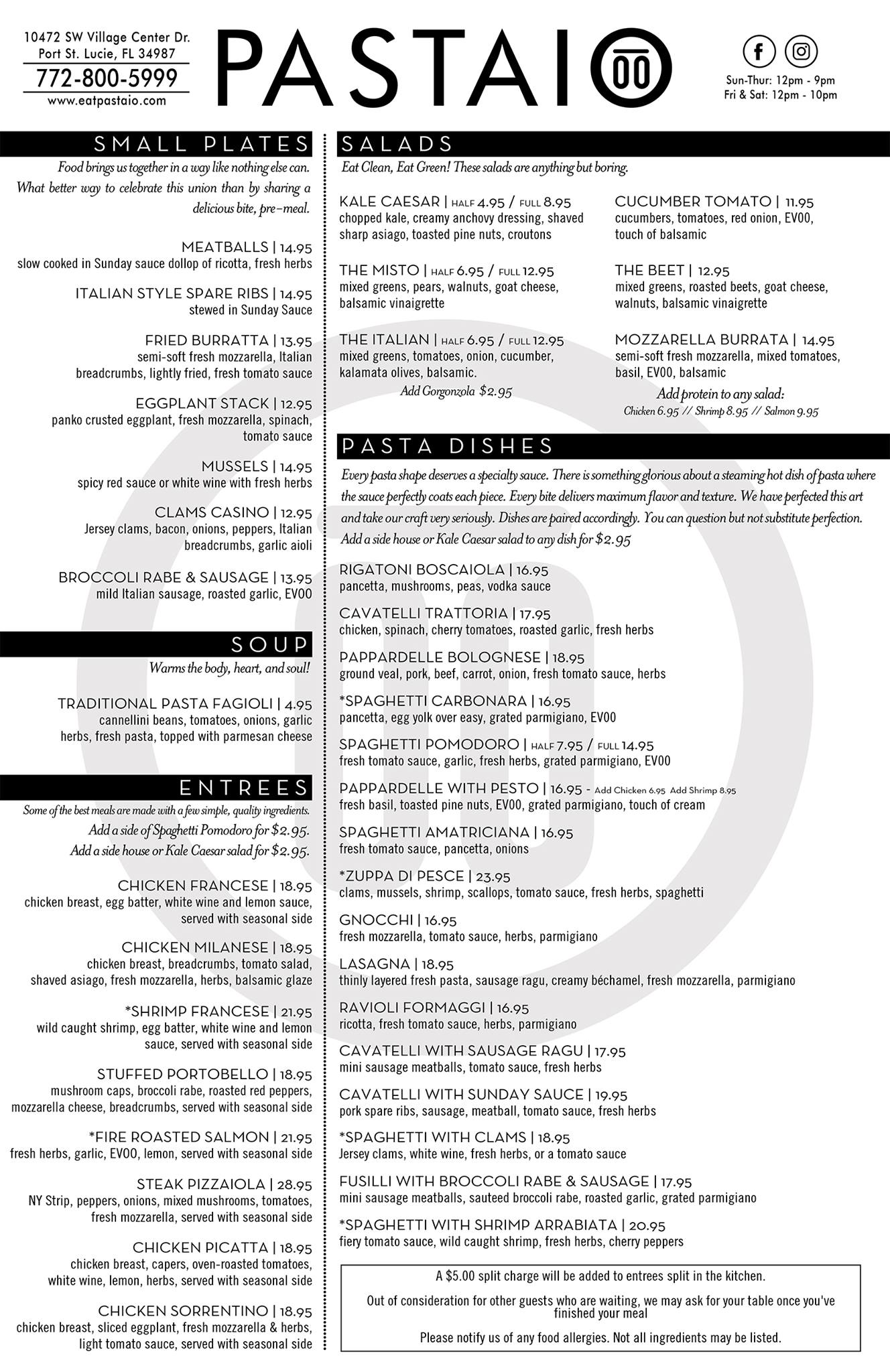 10472 SW Village Center Dr.
Port St. Lucie, FL 34987
772-800-5999
www.eatpastaio.com

PASTAIO 00

Sun-Thur: 12pm - 9pm
Fri & Sat: 12pm - 10pm

SMALL PLATES

Food brings us together in a way like nothing else can. What better way to celebrate this union than by sharing a delicious bite, pre-meal.

MEATBALLS | 14.95
slow cooked in Sunday sauce dollop of ricotta, fresh herbs

ITALIAN STYLE SPARE RIBS | 14.95
stewed in Sunday Sauce

FRIED BURRATTA | 13.95
semi-soft fresh mozzarella, Italian breadcrumbs, lightly fried, fresh tomato sauce

EGGPLANT STACK | 12.95
panko crusted eggplant, fresh mozzarella, spinach, tomato sauce

MUSSELS | 14.95
spicy red sauce or white wine with fresh herbs

CLAMS CASINO | 12.95
Jersey clams, bacon, onions, peppers, Italian breadcrumbs, garlic aioli

BROCCOLI RABE & SAUSAGE | 13.95
mild Italian sausage, roasted garlic, EVOO

SOUP

Warms the body, heart, and soul!

TRADITIONAL PASTA FAGIOLI | 4.95
cannellini beans, tomatoes, onions, garlic herbs, fresh pasta, topped with parmesan cheese

ENTREES

Some of the best meals are made with a few simple, quality ingredients.
Add a side of Spaghetti Pomodoro for $2.95.
Add a side house or Kale Caesar salad for $2.95.

CHICKEN FRANCESE | 18.95
chicken breast, egg batter, white wine and lemon sauce, served with seasonal side

CHICKEN MILANESE | 18.95
chicken breast, breadcrumbs, tomato salad, shaved asiago, fresh mozzarella, herbs, balsamic glaze

*SHRIMP FRANCESE | 21.95
wild caught shrimp, egg batter, white wine and lemon sauce, served with seasonal side

STUFFED PORTOBELLO | 18.95
mushroom caps, broccoli rabe, roasted red peppers, mozzarella cheese, breadcrumbs, served with seasonal side

*FIRE ROASTED SALMON | 21.95
fresh herbs, garlic, EVOO, lemon, served with seasonal side

STEAK PIZZAIOLA | 28.95
NY Strip, peppers, onions, mixed mushrooms, tomatoes, fresh mozzarella, served with seasonal side

CHICKEN PICATTA | 18.95
chicken breast, capers, oven-roasted tomatoes, white wine, lemon, herbs, served with seasonal side

CHICKEN SORRENTINO | 18.95
chicken breast, sliced eggplant, fresh mozzarella & herbs, light tomato sauce, served with seasonal side

SALADS

Eat Clean, Eat Green! These salads are anything but boring.

KALE CAESAR | HALF 4.95 / FULL 8.95
chopped kale, creamy anchovy dressing, shaved sharp asiago, toasted pine nuts, croutons

THE MISTO | HALF 6.95 / FULL 12.95
mixed greens, pears, walnuts, goat cheese, balsamic vinaigrette

THE ITALIAN | HALF 6.95 / FULL 12.95
mixed greens, tomatoes, onion, cucumber, kalamata olives, balsamic.
Add Gorgonzola $2.95

CUCUMBER TOMATO | 11.95
cucumbers, tomatoes, red onion, EVOO, touch of balsamic

THE BEET | 12.95
mixed greens, roasted beets, goat cheese, walnuts, balsamic vinaigrette

MOZZARELLA BURRATA | 14.95
semi-soft fresh mozzarella, mixed tomatoes, basil, EVOO, balsamic
Add protein to any salad:
Chicken 6.95 // Shrimp 8.95 // Salmon 9.95

PASTA DISHES

Every pasta shape deserves a specialty sauce. There is something glorious about a steaming hot dish of pasta where the sauce perfectly coats each piece. Every bite delivers maximum flavor and texture. We have perfected this art and take our craft very seriously. Dishes are paired accordingly. You can question but not substitute perfection.
Add a side house or Kale Caesar salad to any dish for $2.95

RIGATONI BOSCAIOLA | 16.95
pancetta, mushrooms, peas, vodka sauce

CAVATELLI TRATTORIA | 17.95
chicken, spinach, cherry tomatoes, roasted garlic, fresh herbs

PAPPARDELLE BOLOGNESE | 18.95
ground veal, pork, beef, carrot, onion, fresh tomato sauce, herbs

*SPAGHETTI CARBONARA | 16.95
pancetta, egg yolk over easy, grated parmigiano, EVOO

SPAGHETTI POMODORO | HALF 7.95 / FULL 14.95
fresh tomato sauce, garlic, fresh herbs, grated parmigiano, EVOO

PAPPARDELLE WITH PESTO | 16.95 - Add Chicken 6.95 Add Shrimp 8.95
fresh basil, toasted pine nuts, EVOO, grated parmigiano, touch of cream

SPAGHETTI AMATRICIANA | 16.95
fresh tomato sauce, pancetta, onions

*ZUPPA DI PESCE | 23.95
clams, mussels, shrimp, scallops, tomato sauce, fresh herbs, spaghetti

GNOCCHI | 16.95
fresh mozzarella, tomato sauce, herbs, parmigiano

LASAGNA | 18.95
thinly layered fresh pasta, sausage ragu, creamy béchamel, fresh mozzarella, parmigiano

RAVIOLI FORMAGGI | 16.95
ricotta, fresh tomato sauce, herbs, parmigiano

CAVATELLI WITH SAUSAGE RAGU | 17.95
mini sausage meatballs, tomato sauce, fresh herbs

CAVATELLI WITH SUNDAY SAUCE | 19.95
pork spare ribs, sausage, meatball, tomato sauce, fresh herbs

*SPAGHETTI WITH CLAMS | 18.95
Jersey clams, white wine, fresh herbs, or a tomato sauce

FUSILLI WITH BROCCOLI RABE & SAUSAGE | 17.95
mini sausage meatballs, sauteed broccoli rabe, roasted garlic, grated parmigiano

*SPAGHETTI WITH SHRIMP ARRABIATA | 20.95
fiery tomato sauce, wild caught shrimp, fresh herbs, cherry peppers

A $5.00 split charge will be added to entrees split in the kitchen.

Out of consideration for other guests who are waiting, we may ask for your table once you've finished your meal

Please notify us of any food allergies. Not all ingredients may be listed.